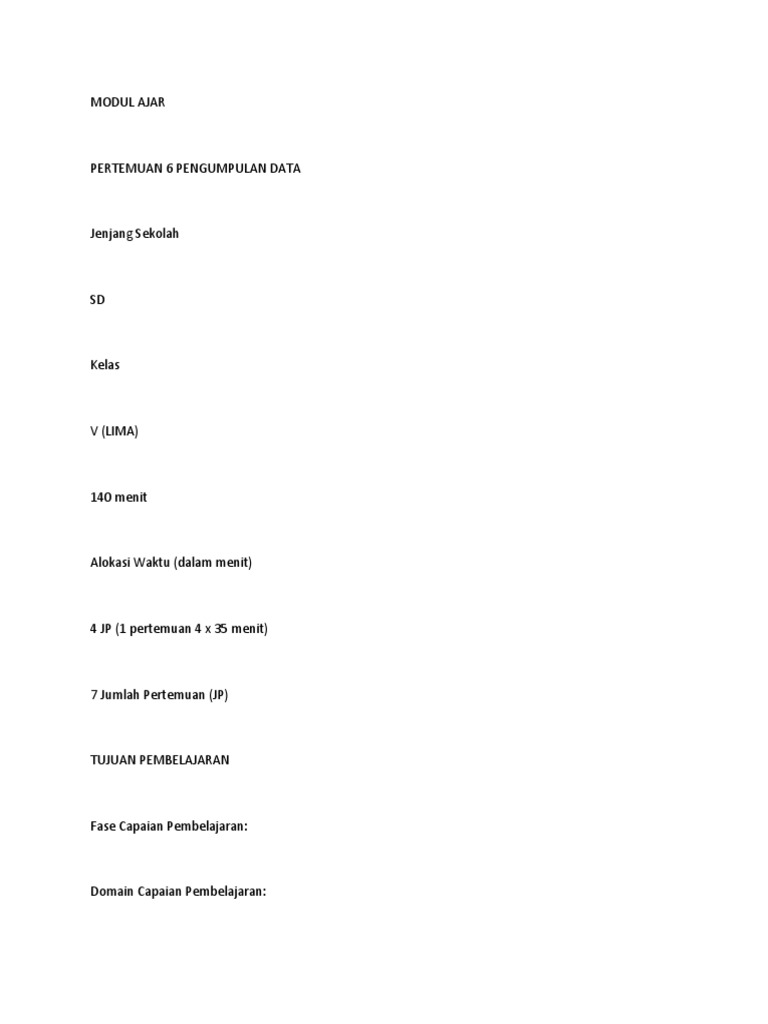 MODUL AJAR

PERTEMUAN 6 PENGUMPULAN DATA

Jenjang Sekolah

SD

Kelas

V (LIMA)

14O menit

Alokasi Waktu (dalam menit)

4 JP (1 pertemuan 4 x 35 menit)

7 Jumlah Pertemuan (JP)

TUJUAN PEMBELAJARAN

Fase Capaian Pembelajaran:

Domain Capaian Pembelajaran: